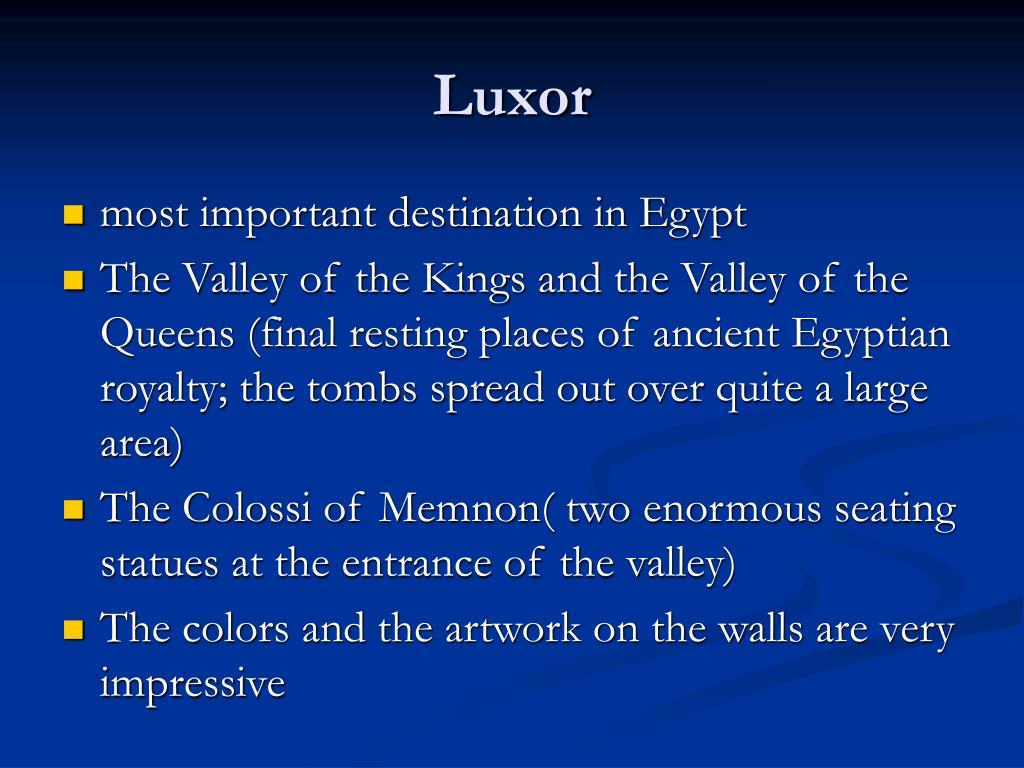 Luxor

- most important destination in Egypt
- The Valley of the Kings and the Valley of the Queens (final resting places of ancient Egyptian royalty; the tombs spread out over quite a large area)
- The Colossi of Memnon( two enormous seating statues at the entrance of the valley)
- The colors and the artwork on the walls are very impressive